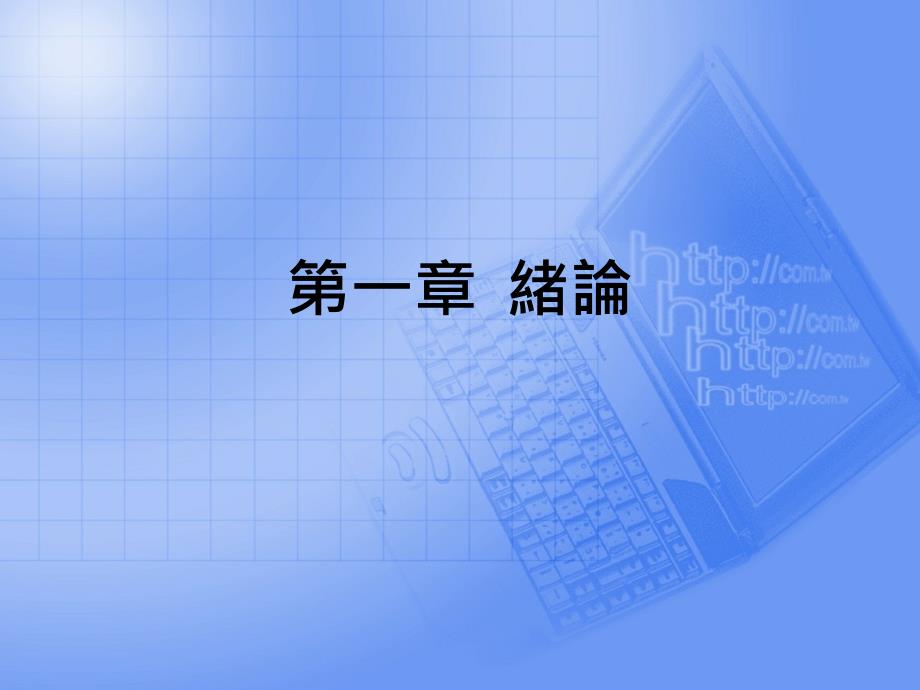 第一章 緒論

http://com.tw
http://com.tw
http://com.tw
http://com.tw